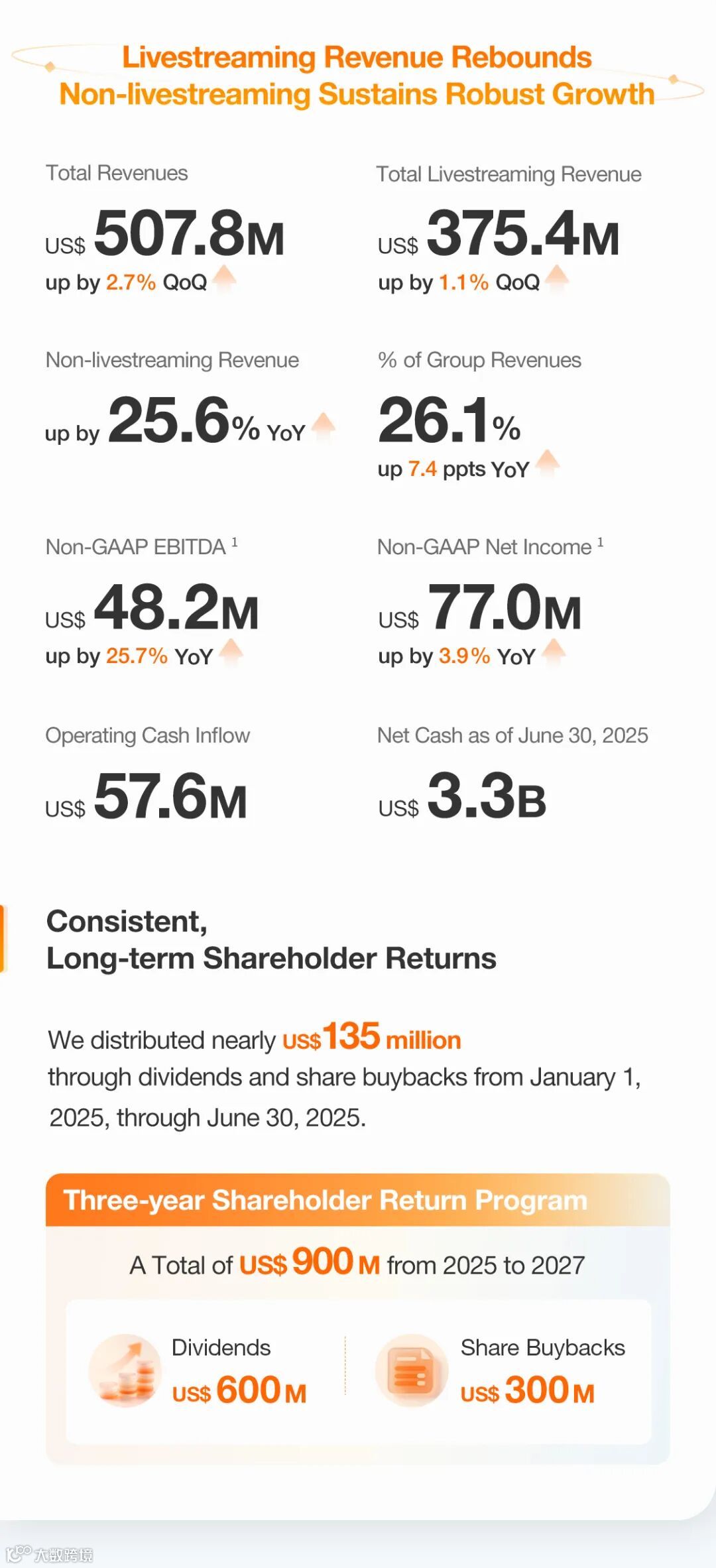 Livestreaming Revenue Rebounds
Non-livestreaming Sustains Robust Growth

Total Revenues
US$ 507.8M
up by 2.7% QoQ

Total Livestreaming Revenue
US$ 375.4M
up by 1.1% QoQ

Non-livestreaming Revenue
up by 25.6% YoY

% of Group Revenues
26.1%
up 7.4 ppts YoY

Non-GAAP EBITDA $^1$
US$ 48.2M
up by 25.7% YoY

Non-GAAP Net Income $^1$
US$ 77.0M
up by 3.9% YoY

Operating Cash Inflow
US$ 57.6M

Net Cash as of June 30, 2025
US$ 3.3B

Consistent,
Long-term Shareholder Returns

We distributed nearly US$135 million through dividends and share buybacks from January 1, 2025, through June 30, 2025.

Three-year Shareholder Return Program

A Total of US$ 900 M from 2025 to 2027

Dividends
US$ 600 M

Share Buybacks
US$ 300 M

大数跨境